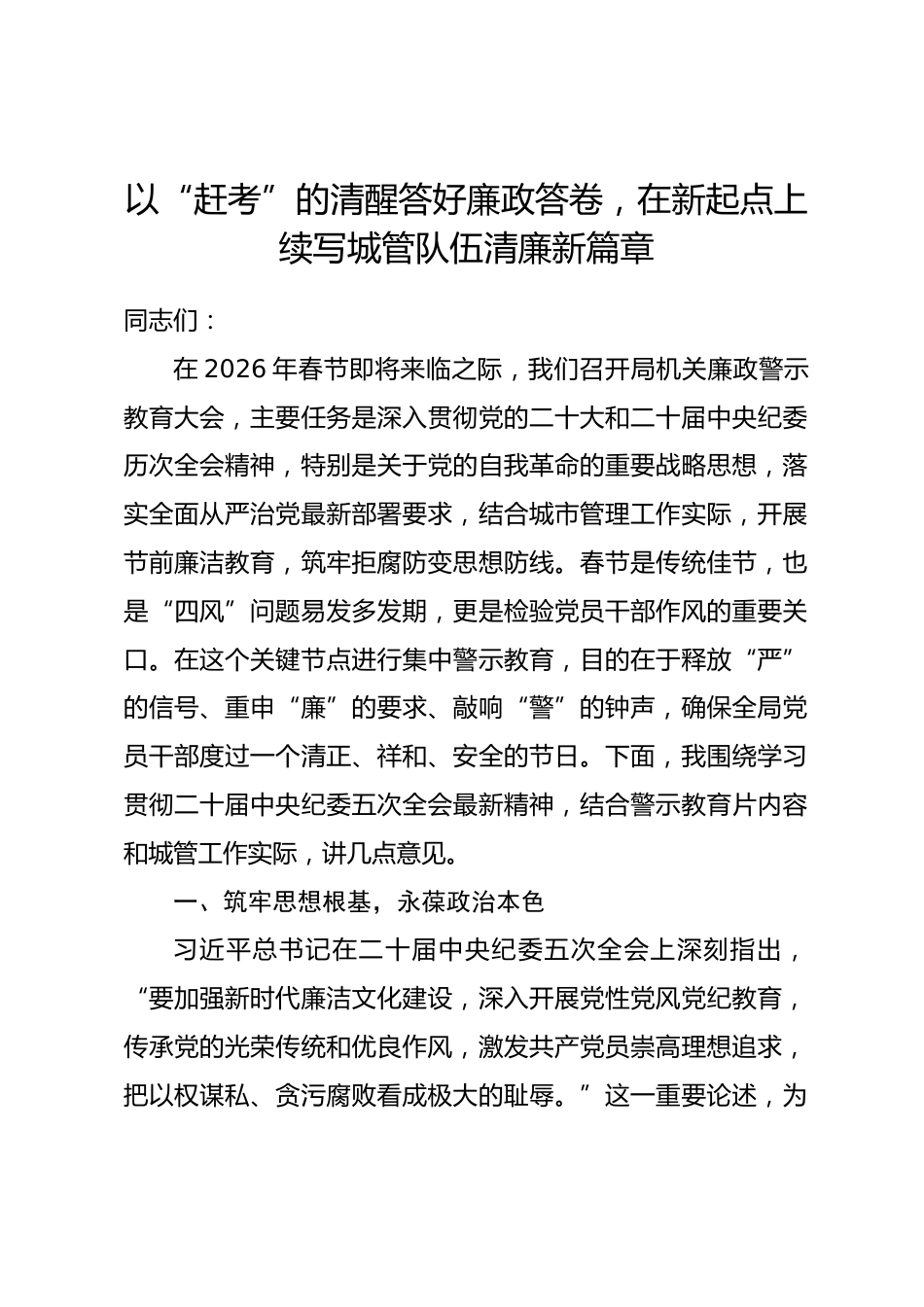 以“赶考”的清醒答好廉政答卷，在新起点上续写城管队伍清廉新篇章

同志们：

在2026年春节即将来临之际，我们召开局机关廉政警示教育大会，主要任务是深入贯彻党的二十大和二十届中央纪委历次全会精神，特别是关于党的自我革命的重要战略思想，落实全面从严治党最新部署要求，结合城市管理工作实际，开展节前廉洁教育，筑牢拒腐防变思想防线。春节是传统佳节，也是“四风”问题易发多发期，更是检验党员干部作风的重要关口。在这个关键节点进行集中警示教育，目的在于释放“严”的信号、重申“廉”的要求、敲响“警”的钟声，确保全局党员干部度过一个清正、祥和、安全的节日。下面，我围绕学习贯彻二十届中央纪委五次全会最新精神，结合警示教育片内容和城管工作实际，讲几点意见。

一、筑牢思想根基，永葆政治本色

习近平总书记在二十届中央纪委五次全会上深刻指出，“要加强新时代廉洁文化建设，深入开展党性党风党纪教育，传承党的光荣传统和优良作风，激发共产党员崇高理想追求，把以权谋私、贪污腐败看成极大的耻辱。”这一重要论述，为